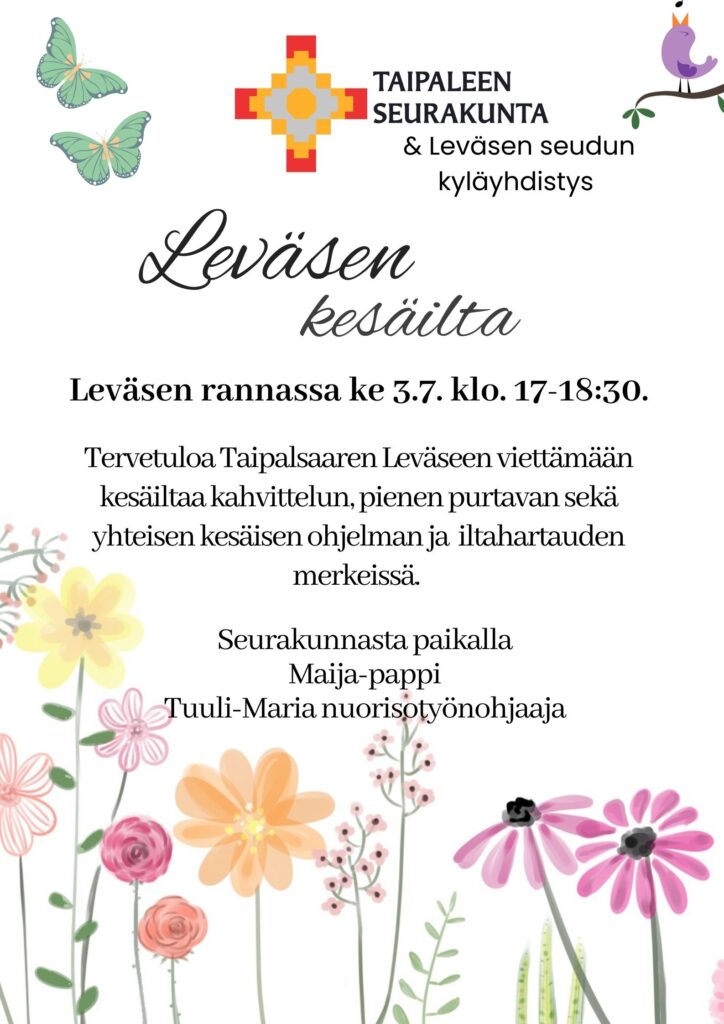 TAIPALEEN SEURAKUNTA
& Leväsen seudun kyläyhdistys

Leväsen kesäilta

Leväsen rannassa ke 3.7. klo. 17-18:30.

Tervetuloa Taipalsaaren Leväseen viettämään kesäiltaa kahvittelun, pienen purtavan sekä yhteisen kesäisen ohjelman ja iltahartauden merkeissä.

Seurakunnasta paikalla
Maija-pappi
Tuuli-Maria nuorisotyönohjaaja